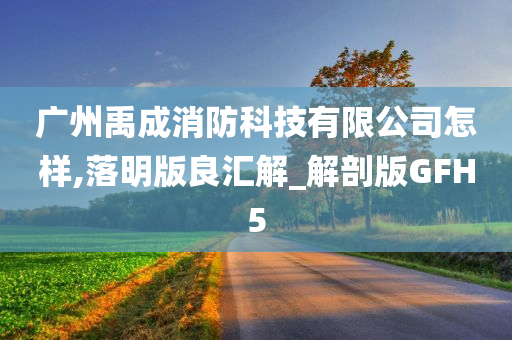 广州禹成消防科技有限公司怎样,落明版良汇解_解剖版GFH5